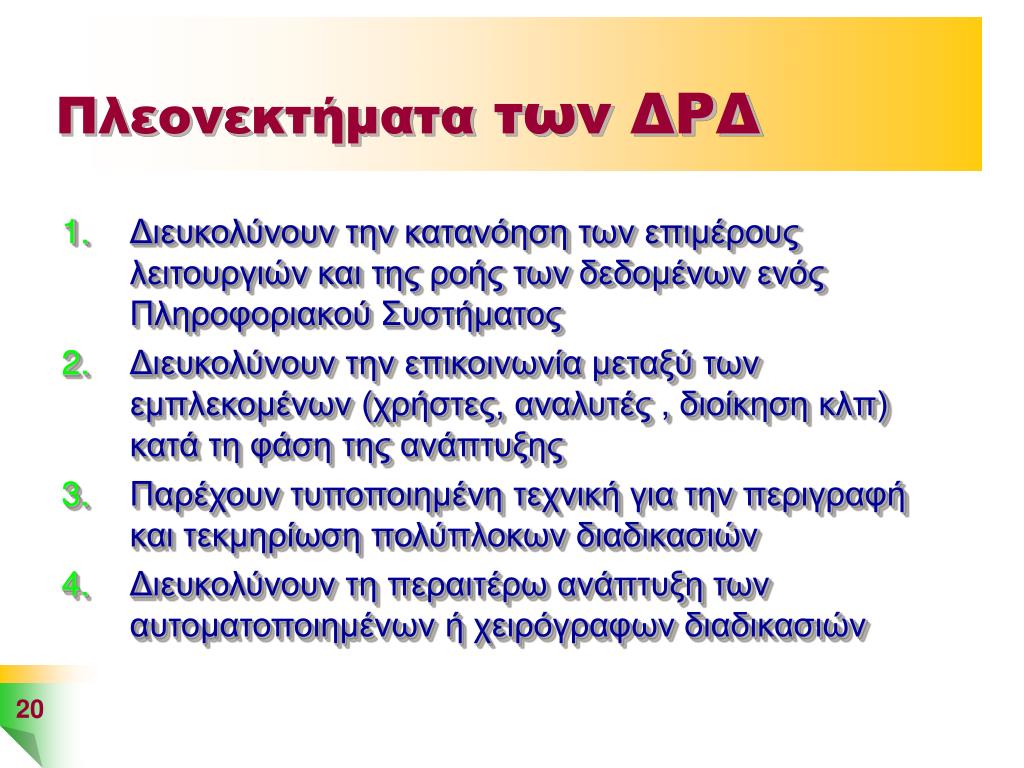 Πλεονεκτήματα των ΔΡΔ

1. Διευκολύνουν την κατανόηση των επιμέρους λειτουργιών και της ροής των δεδομένων ενός Πληροφοριακού Συστήματος
2. Διευκολύνουν την επικοινωνία μεταξύ των εμπλεκομένων (χρήστες, αναλυτές , διοίκηση κλπ) κατά τη φάση της ανάπτυξης
3. Παρέχουν τυποποιημένη τεχνική για την περιγραφή και τεκμηρίωση πολύπλοκων διαδικασιών
4. Διευκολύνουν τη περαιτέρω ανάπτυξη των αυτοματοποιημένων ή χειρόγραφων διαδικασιών

20